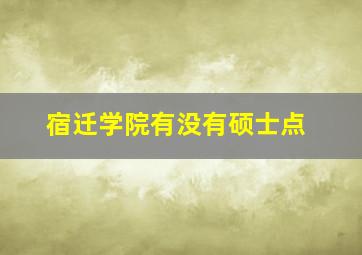 宿迁学院有没有硕士点